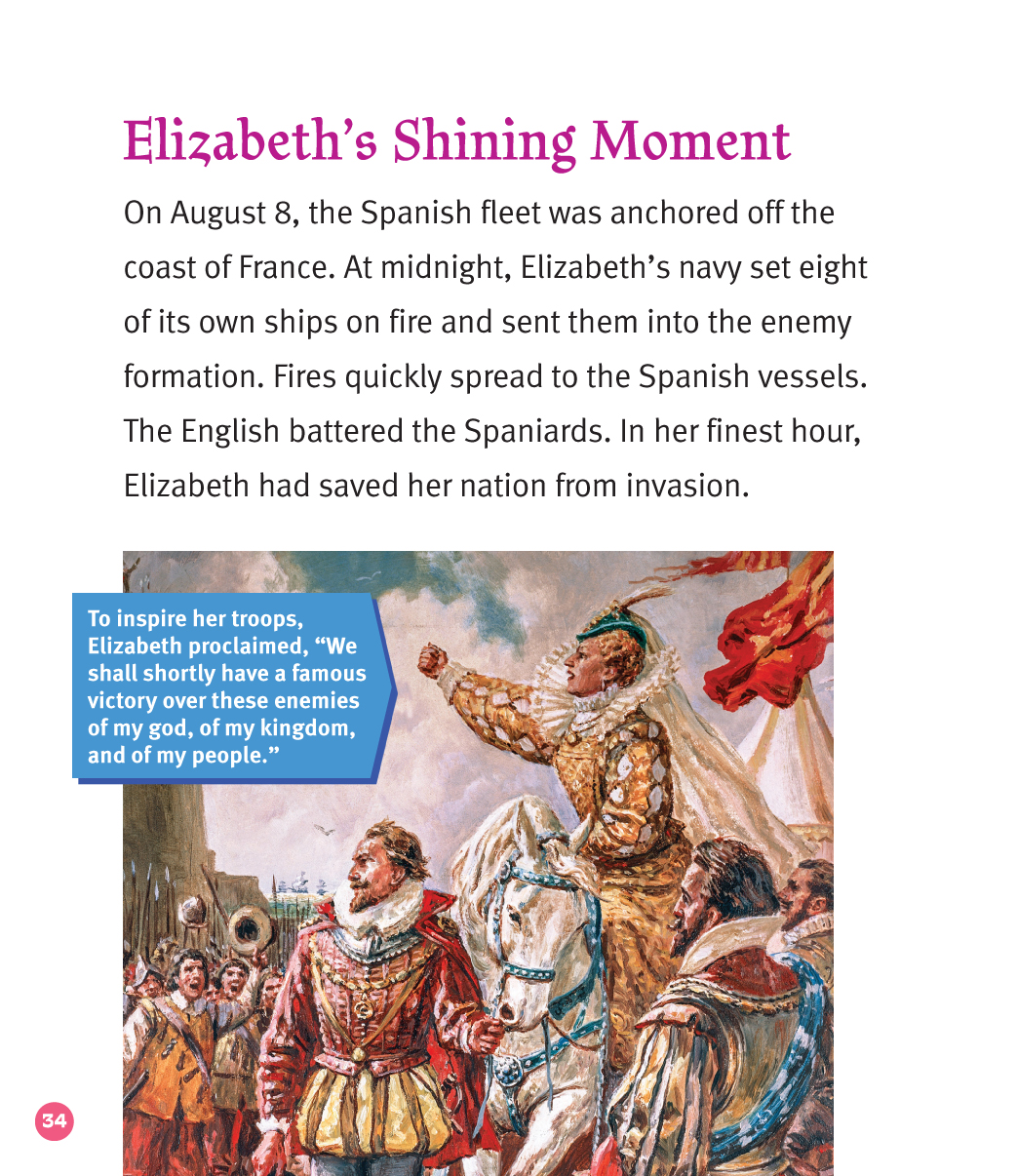 Elizabeth's Shining Moment

On August 8, the Spanish fleet was anchored off the coast of France. At midnight, Elizabeth's navy set eight of its own ships on fire and sent them into the enemy formation. Fires quickly spread to the Spanish vessels. The English battered the Spaniards. In her finest hour, Elizabeth had saved her nation from invasion.

To inspire her troops, Elizabeth proclaimed, "We shall shortly have a famous victory over these enemies of my god, of my kingdom, and of my people."

34